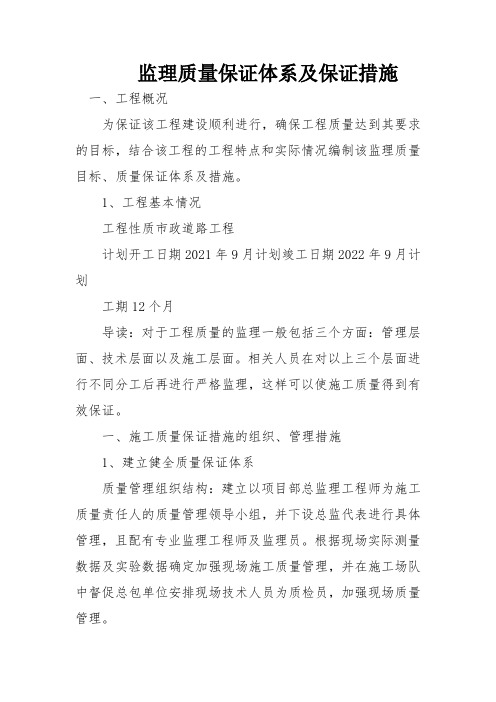 监理质量保证体系及保证措施

一、工程概况

为保证该工程建设顺利进行，确保工程质量达到其要求的目标，结合该工程的工程特点和实际情况编制该监理质量目标、质量保证体系及措施。

1、工程基本情况

工程性质市政道路工程

计划开工日期2021年9月计划竣工日期2022年9月计划

工期12个月

导读：对于工程质量的监理一般包括三个方面：管理层面、技术层面以及施工层面。相关人员在对以上三个层面进行不同分工后再进行严格监理，这样可以使施工质量得到有效保证。

一、施工质量保证措施的组织、管理措施

1、建立健全质量保证体系

质量管理组织结构：建立以项目部总监理工程师为施工质量责任人的质量管理领导小组，并下设总监代表进行具体管理，且配有专业监理工程师及监理员。根据现场实际测量数据及实验数据确定加强现场施工质量管理，并在施工场队中督促总包单位安排现场技术人员为质检员，加强现场质量管理。